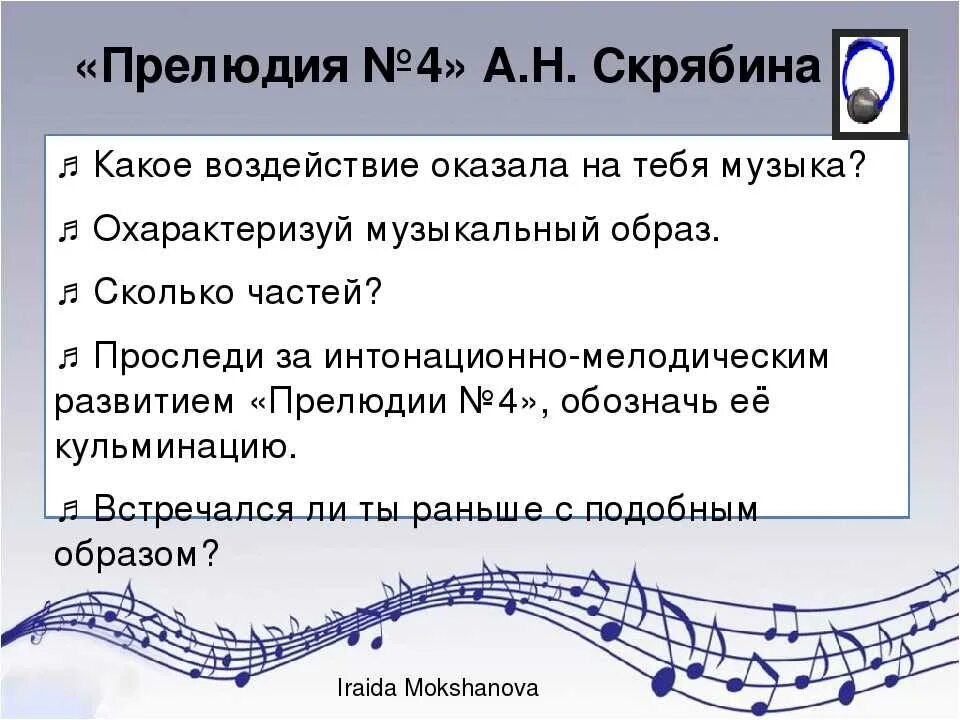 «Прелюдия №4» А.Н. Скрябина

♬ Какое воздействие оказала на тебя музыка?

♬ Охарактеризуй музыкальный образ.

♬ Сколько частей?

♬ Проследи за интонационно-мелодическим развитием «Прелюдии №4», обозначь её кульминацию.

♬ Встречался ли ты раньше с подобным образом?

Iraida Mokshanova